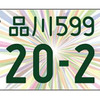 品川599
20-2